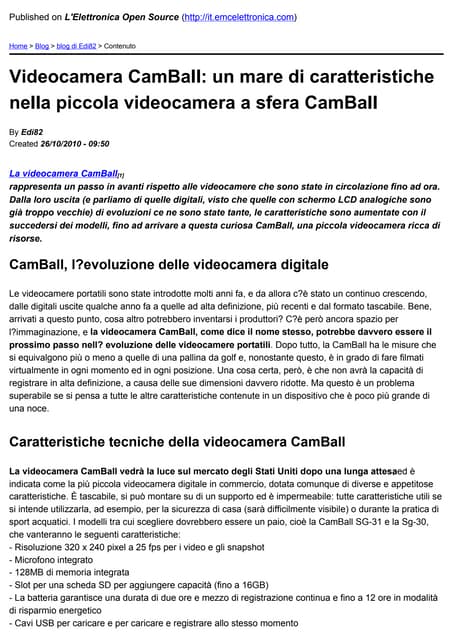 Published on L'Elettronica Open Source (http://it.emcelettronica.com)

Home > Blog > blog di Edi82 > Contenuto

Videocamera CamBall: un mare di caratteristiche nella piccola videocamera a sfera CamBall

By Edi82
Created 26/10/2010 - 09:50

La videocamera CamBall[1]
rappresenta un passo in avanti rispetto alle videocamere che sono state in circolazione fino ad ora. Dalla loro uscita (e parliamo di quelle digitali, visto che quelle con schermo LCD analogiche sono già troppo vecchie) di evoluzioni ce ne sono state tante, le caratteristiche sono aumentate con il succedersi dei modelli, fino ad arrivare a questa curiosa CamBall, una piccola videocamera ricca di risorse.

CamBall, l?evoluzione delle videocamera digitale

Le videocamere portatili sono state introdotte molti anni fa, e da allora c?è stato un continuo crescendo, dalle digitali uscite qualche anno fa a quelle ad alta definizione, più recenti e dal formato tascabile. Bene, arrivati a questo punto, cosa altro potrebbero inventarsi i produttori? C?è però ancora spazio per l?immaginazione, e la videocamera CamBall, come dice il nome stesso, potrebbe davvero essere il prossimo passo nell? evoluzione delle videocamere portatili. Dopo tutto, la CamBall ha le misure che si equivalgono più o meno a quelle di una pallina da golf e, nonostante questo, è in grado di fare filmati virtualmente in ogni momento ed in ogni posizione. Una cosa certa, però, è che non avrà la capacità di registrare in alta definizione, a causa delle sue dimensioni davvero ridotte. Ma questo è un problema superabile se si pensa a tutte le altre caratteristiche contenute in un dispositivo che è poco più grande di una noce.

Caratteristiche tecniche della videocamera CamBall

La videocamera CamBall vedrà la luce sul mercato degli Stati Uniti dopo una lunga attesaed è indicata come la più piccola videocamera digitale in commercio, dotata comunque di diverse e appetitose caratteristiche. È tascabile, si può montare su di un supporto ed è impermeabile: tutte caratteristiche utili se si intende utilizzarla, ad esempio, per la sicurezza di casa (sarà difficilmente visibile) o durante la pratica di sport acquatici. I modelli tra cui scegliere dovrebbero essere un paio, cioè la CamBall SG-31 e la Sg-30, che vanteranno le seguenti caratteristiche:
- Risoluzione 320 x 240 pixel a 25 fps per i video e gli snapshot
- Microfono integrato
- 128MB di memoria integrata
- Slot per una scheda SD per aggiungere capacità (fino a 16GB)
- La batteria garantisce una durata di due ore e mezzo di registrazione continua e fino a 12 ore in modalità di risparmio energetico
- Cavi USB per caricare e per caricare e registrare allo stesso momento